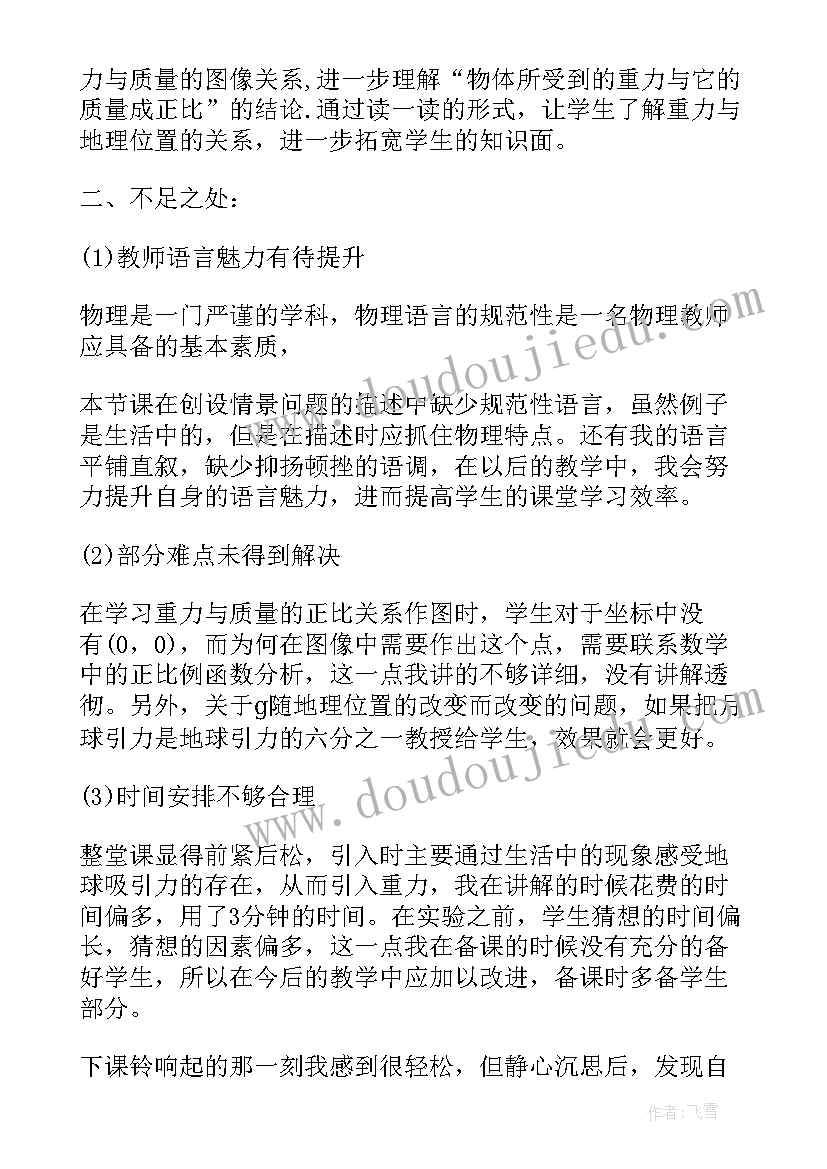 力与质量的图像关系,进一步理解“物体所受到的重力与它的质量成正比”的结论.通过读一读的形式，让学生了解重力与地理位置的关系，进一步拓宽学生的知识面。

二、不足之处：

(1)教师语言魅力有待提升

物理是一门严谨的学科，物理语言的规范性是一名物理教师应具备的基本素质，

本节课在创设情景问题的描述中缺少规范性语言，虽然例子是生活中的，但是在描述时应抓住物理特点。还有我的语言平铺直叙，缺少抑扬顿挫的语调，在以后的教学中，我会努力提升自身的语言魅力，进而提高学生的课堂学习效率。

(2)部分难点未得到解决

在学习重力与质量的正比关系作图时，学生对于坐标中没有(0，0)，而为何在图像中需要作出这个点，需要联系数学中的正比例函数分析，这一点我讲的不够详细，没有讲解透彻。另外，关于g随地理位置的改变而改变的问题，如果把月球引力是地球引力的六分之一教授给学生，效果就会更好。

(3)时间安排不够合理

整堂课显得前紧后松，引入时主要通过生活中的现象感受地球吸引力的存在，从而引入重力，我在讲解的时候花费的时间偏多，用了3分钟的时间。在实验之前，学生猜想的时间偏长，猜想的因素偏多，这一点我在备课的时候没有充分的备好学生，所以在今后的教学中应加以改进，备课时多备学生部分。

下课铃响起的那一刻我感到很轻松，但静心沉思后，发现自

www.doudoujiedu.com

www.doudoujiedu.com

作者：飞雪